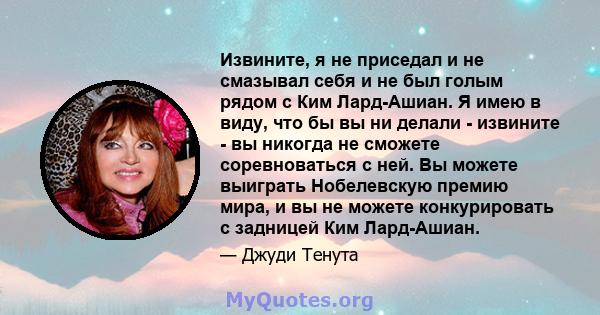 Извините, я не приседал и не смазывал себя и не был голым рядом с Ким Лард-Ашиан. Я имею в виду, что бы вы ни делали - извините - вы никогда не сможете соревноваться с ней. Вы можете выиграть Нобелевскую премию мира, и вы не можете конкурировать с задницей Ким Лард-Ашиан.

— Джуди Тенута

MyQuotes.org